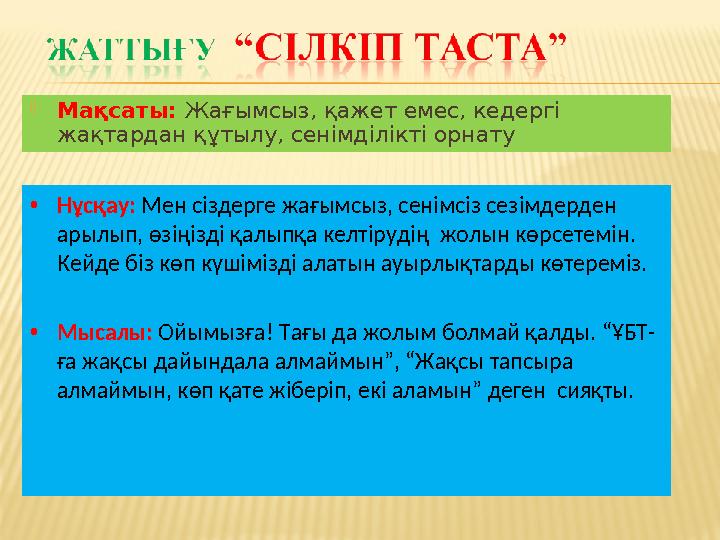 ЖАТТЫҒУ “СІЛКІП ТАСТА”

Мақсаты: Жағымсыз, қажет емес, кедергі жақтардан құтылу, сенімділікті орнату

• Нұсқау: Мен сіздерге жағымсыз, сенімсіз сезімдерден арылып, өзіңізді қалыпқа келтірудің жолын көрсетемін. Кейде біз көп күшімізді алатын ауырлықтарды көтереміз.

• Мысалы: Ойымызға! Тағы да жолым болмай қалды. “ҰБТ-ға жақсы дайындала алмаймын”, “Жақсы тапсыра алмаймын, көп қате жіберіп, екі аламын” деген сияқты.